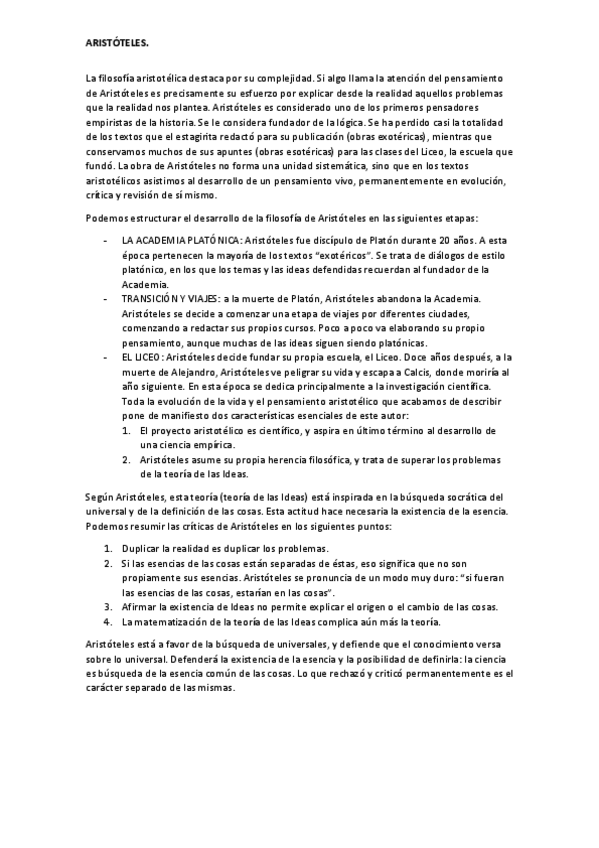 ARISTÓTELES.

La filosofía aristotélica destaca por su complejidad. Si algo llama la atención del pensamiento de Aristóteles es precisamente su esfuerzo por explicar desde la realidad aquellos problemas que la realidad nos plantea. Aristóteles es considerado uno de los primeros pensadores empiristas de la historia. Se le considera fundador de la lógica. Se ha perdido casi la totalidad de los textos que el estagirita redactó para su publicación (obras exotéricas), mientras que conservamos muchos de sus apuntes (obras esotéricas) para las clases del Liceo, la escuela que fundó. La obra de Aristóteles no forma una unidad sistemática, sino que en los textos aristotélicos asistimos al desarrollo de un pensamiento vivo, permanentemente en evolución, crítica y revisión de sí mismo.

Podemos estructurar el desarrollo de la filosofía de Aristóteles en las siguientes etapas:

- LA ACADEMIA PLATÓNICA: Aristóteles fue discípulo de Platón durante 20 años. A esta época pertenecen la mayoría de los textos "exotéricos". Se trata de diálogos de estilo platónico, en los que los temas y las ideas defendidas recuerdan al fundador de la Academia.
- TRANSICIÓN Y VIAJES: a la muerte de Platón, Aristóteles abandona la Academia. Aristóteles se decide a comenzar una etapa de viajes por diferentes ciudades, comenzando a redactar sus propios cursos. Poco a poco va elaborando su propio pensamiento, aunque muchas de las ideas siguen siendo platónicas.
- EL LICEO: Aristóteles decide fundar su propia escuela, el Liceo. Doce años después, a la muerte de Alejandro, Aristóteles ve peligrar su vida y escapa a Calcis, donde moriría al año siguiente. En esta época se dedica principalmente a la investigación científica. Toda la evolución de la vida y el pensamiento aristotélico que acabamos de describir pone de manifiesto dos características esenciales de este autor:
  1. El proyecto aristotélico es científico, y aspira en último término al desarrollo de una ciencia empírica.
  2. Aristóteles asume su propia herencia filosófica, y trata de superar los problemas de la teoría de las Ideas.

Según Aristóteles, esta teoría (teoría de las Ideas) está inspirada en la búsqueda socrática del universal y de la definición de las cosas. Esta actitud hace necesaria la existencia de la esencia. Podemos resumir las críticas de Aristóteles en los siguientes puntos:

1. Duplicar la realidad es duplicar los problemas.
2. Si las esencias de las cosas están separadas de éstas, eso significa que no son propiamente sus esencias. Aristóteles se pronuncia de un modo muy duro: "si fueran las esencias de las cosas, estarían en las cosas".
3. Afirmar la existencia de Ideas no permite explicar el origen o el cambio de las cosas.
4. La matematización de la teoría de las Ideas complica aún más la teoría.

Aristóteles está a favor de la búsqueda de universales, y defiende que el conocimiento versa sobre lo universal. Defenderá la existencia de la esencia y la posibilidad de definirla: la ciencia es búsqueda de la esencia común de las cosas. Lo que rechazó y criticó permanentemente es el carácter separado de las mismas.